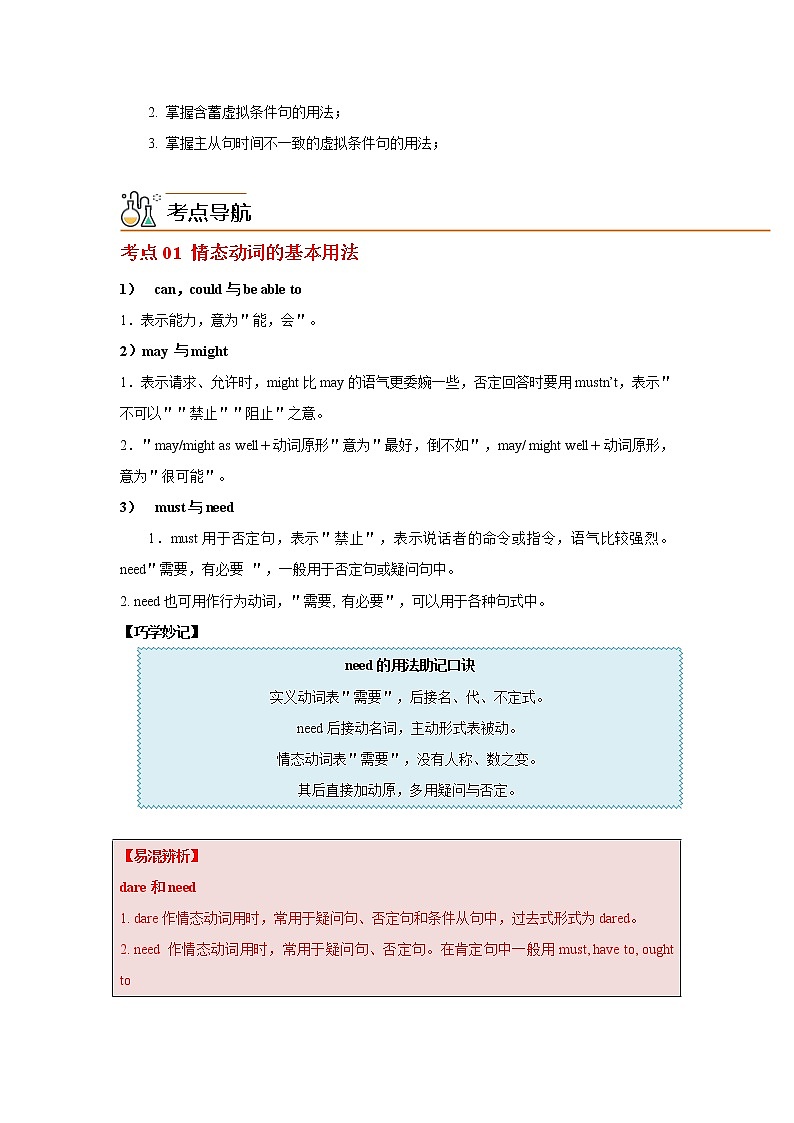 2. 掌握含蓄虚拟条件句的用法；

3. 掌握主从句时间不一致的虚拟条件句的用法；

考点导航

考点 01 情态动词的基本用法

1） can，could 与 be able to

1．表示能力，意为"能，会"。

2）may 与 might

1．表示请求、允许时，might 比 may 的语气更委婉一些，否定回答时要用 mustn't，表示"不可以""禁止""阻止"之意。

2．"may/might as well＋动词原形"意为"最好，倒不如"，may/ might well＋动词原形，意为"很可能"。

3） must 与 need

1．must 用于否定句，表示"禁止"，表示说话者的命令或指令，语气比较强烈。need"需要，有必要 "，一般用于否定句或疑问句中。

2. need 也可用作行为动词，"需要, 有必要"，可以用于各种句式中。

【巧学妙记】

need 的用法助记口诀

实义动词表"需要"，后接名、代、不定式。

need 后接动名词，主动形式表被动。

情态动词表"需要"，没有人称、数之变。

其后直接加动原，多用疑问与否定。

【易混辨析】

dare 和 need

1. dare 作情态动词用时，常用于疑问句、否定句和条件从句中，过去式形式为 dared。

2. need 作情态动词用时，常用于疑问句、否定句。在肯定句中一般用 must, have to, ought to